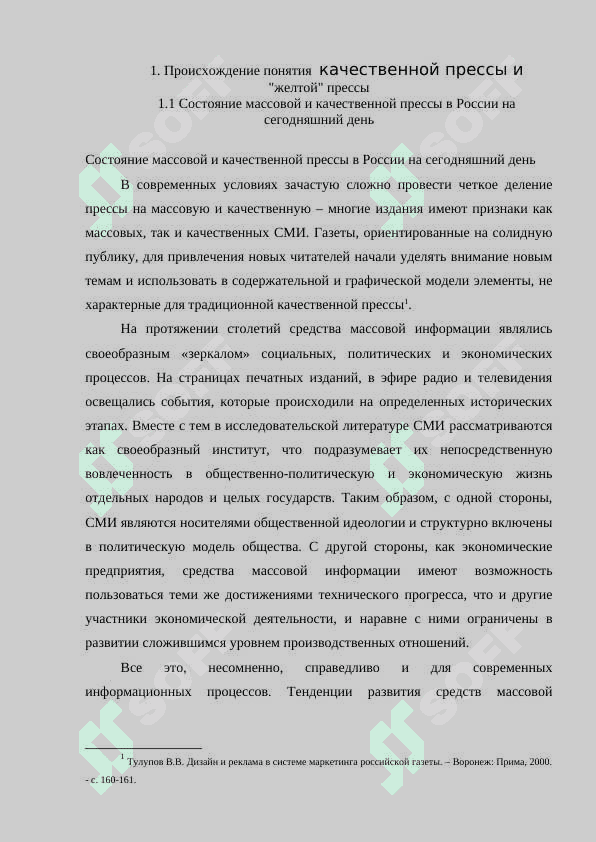 1. Происхождение понятия качественной прессы и "желтой" прессы
1.1 Состояние массовой и качественной прессы в России на сегодняшний день

Состояние массовой и качественной прессы в России на сегодняшний день

В современных условиях зачастую сложно провести четкое деление прессы на массовую и качественную – многие издания имеют признаки как массовых, так и качественных СМИ. Газеты, ориентированные на солидную публику, для привлечения новых читателей начали уделять внимание новым темам и использовать в содержательной и графической модели элементы, не характерные для традиционной качественной прессы$^1$.

На протяжении столетий средства массовой информации являлись своеобразным «зеркалом» социальных, политических и экономических процессов. На страницах печатных изданий, в эфире радио и телевидения освещались события, которые происходили на определенных исторических этапах. Вместе с тем в исследовательской литературе СМИ рассматриваются как своеобразный институт, что подразумевает их непосредственную вовлеченность в общественно-политическую и экономическую жизнь отдельных народов и целых государств. Таким образом, с одной стороны, СМИ являются носителями общественной идеологии и структурно включены в политическую модель общества. С другой стороны, как экономические предприятия, средства массовой информации имеют возможность пользоваться теми же достижениями технического прогресса, что и другие участники экономической деятельности, и наравне с ними ограничены в развитии сложившимся уровнем производственных отношений.

Все это, несомненно, справедливо и для современных информационных процессов. Тенденции развития средств массовой

$^1$ Тулупов В.В. Дизайн и реклама в системе маркетинга российской газеты. – Воронеж: Прима, 2000. - с. 160-161.